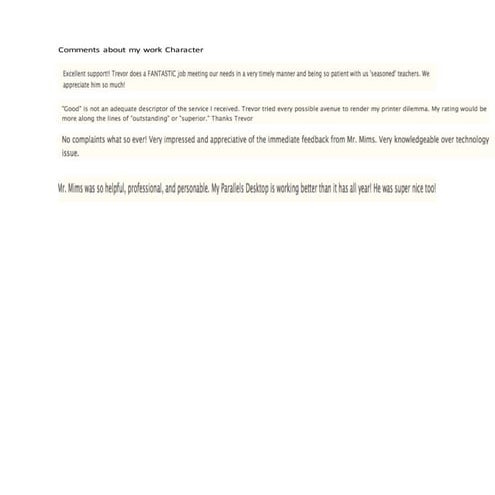 Comments about my work Character

Excellent support!! Trevor does a FANTASTIC job meeting our needs in a very timely manner and being so patient with us 'seasoned' teachers. We appreciate him so much!

"Good" is not an adequate descriptor of the service I received. Trevor tried every possible avenue to render my printer dilemma. My rating would be more along the lines of "outstanding" or "superior." Thanks Trevor

No complaints what so ever! Very impressed and appreciative of the immediate feedback from Mr. Mims. Very knowledgeable over technology issue.

Mr. Mims was so helpful, professional, and personable. My Parallels Desktop is working better than it has all year! He was super nice too!